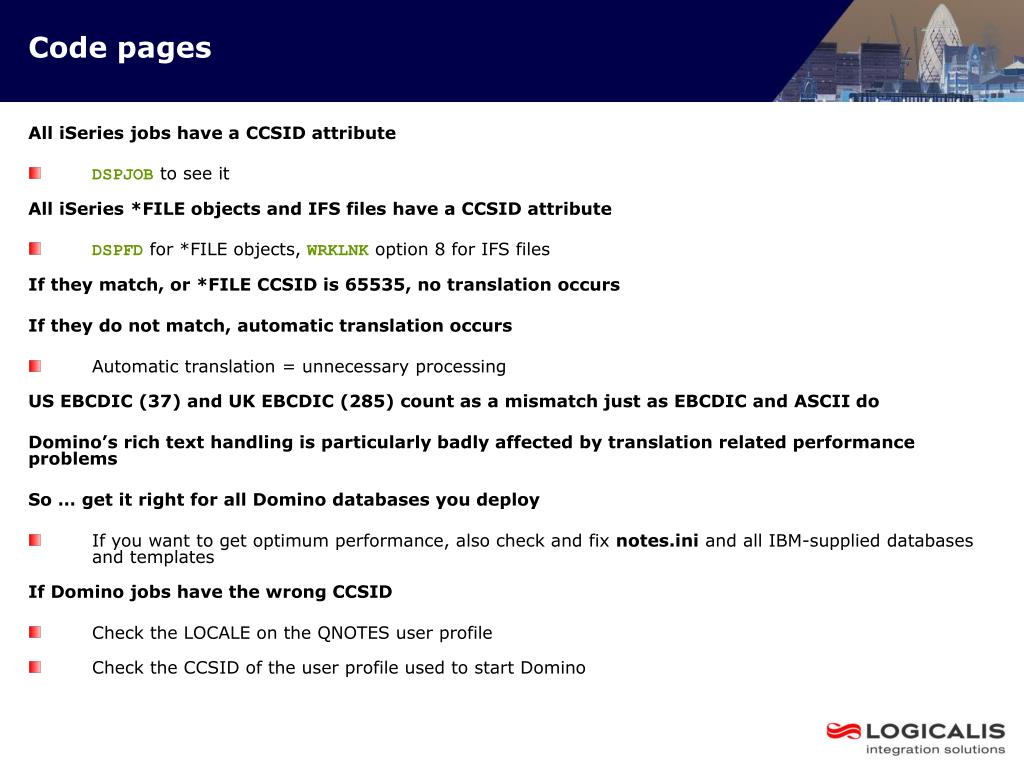 Code pages

All iSeries jobs have a CCSID attribute

DSPJOB to see it

All iSeries *FILE objects and IFS files have a CCSID attribute

DSPFD for *FILE objects, WRKLNK option 8 for IFS files

If they match, or *FILE CCSID is 65535, no translation occurs

If they do not match, automatic translation occurs

Automatic translation = unnecessary processing

US EBCDIC (37) and UK EBCDIC (285) count as a mismatch just as EBCDIC and ASCII do

Domino's rich text handling is particularly badly affected by translation related performance problems

So … get it right for all Domino databases you deploy

If you want to get optimum performance, also check and fix notes.ini and all IBM-supplied databases and templates

If Domino jobs have the wrong CCSID

Check the LOCALE on the QNOTES user profile

Check the CCSID of the user profile used to start Domino

LOGICALIS
integration solutions